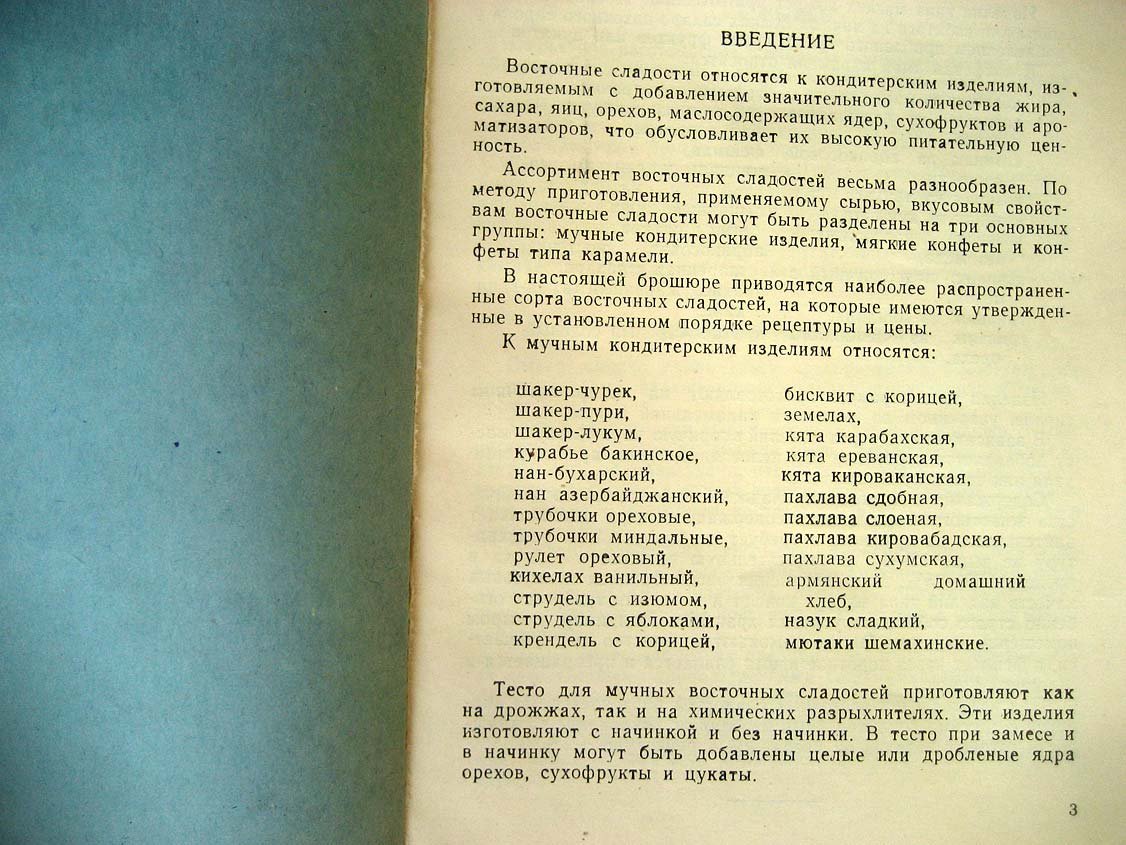 ВВЕДЕНИЕ

Восточные сладости относятся к кондитерским изделиям, изготовляемым с добавлением значительного количества жира, сахара, яиц, орехов, маслосодержащих ядер, сухофруктов и ароматизаторов, что обусловливает их высокую питательную ценность.

Ассортимент восточных сладостей весьма разнообразен. По методу приготовления, применяемому сырью, вкусовым свойствам восточные сладости могут быть разделены на три основных группы: мучные кондитерские изделия, мягкие конфеты и конфеты типа карамели.

В настоящей брошюре приводятся наиболее распространенные сорта восточных сладостей, на которые имеются утвержденные в установленном порядке рецептуры и цены.

К мучным кондитерским изделиям относятся:

шакер-чурек,
шакер-пури,
шакер-лукум,
курабье бакинское,
нан-бухарский,
нан азербайджанский,
трубочки ореховые,
трубочки миндальные,
рулет ореховый,
кихелах ванильный,
струдель с изюмом,
струдель с яблоками,
крендель с корицей,

бисквит с корицей,
земелах,
кята карабахская,
кята ереванская,
кята кироваканская,
пахлава сдобная,
пахлава слоеная,
пахлава кировабадская,
пахлава сухумская,
армянский домашний хлеб,
назук сладкий,
мютаки шемахинские.

Тесто для мучных восточных сладостей приготовляют как на дрожжах, так и на химических разрыхлителях. Эти изделия изготовляют с начинкой и без начинки. В тесто при замесе и в начинку могут быть добавлены целые или дробленые ядра орехов, сухофрукты и цукаты.

3